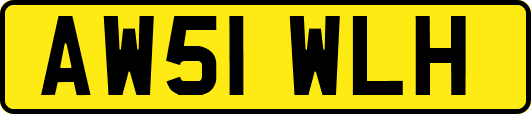 AW51 WLH